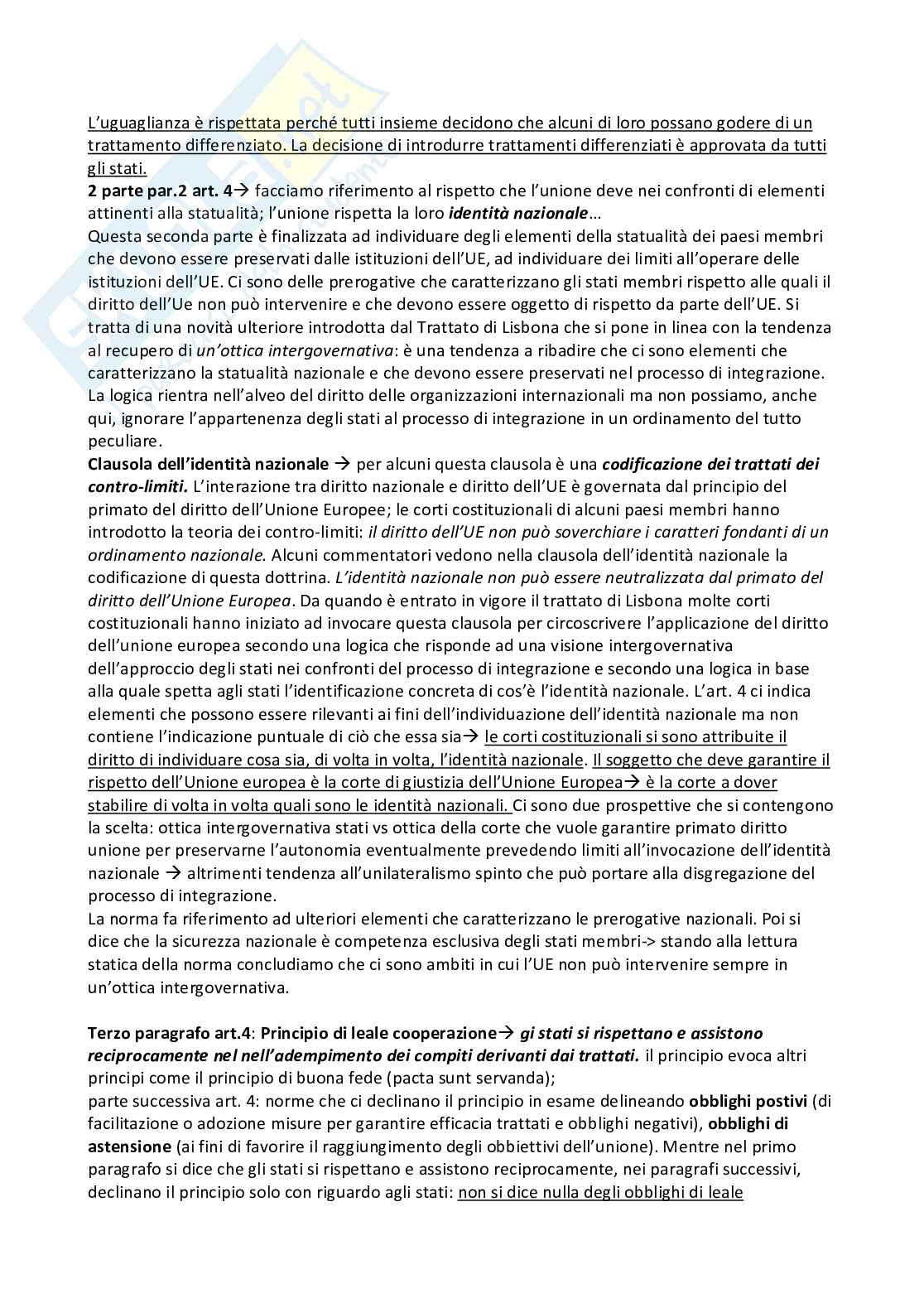 L'uguaglianza è rispettata perché tutti insieme decidono che alcuni di loro possano godere di un trattamento differenziato. La decisione di introdurre trattamenti differenziati è approvata da tutti gli stati.
2 parte par.2 art. 4→ facciamo riferimento al rispetto che l'unione deve nei confronti di elementi attinenti alla statualità; l'unione rispetta la loro identità nazionale…
Questa seconda parte è finalizzata ad individuare degli elementi della statualità dei paesi membri che devono essere preservati dalle istituzioni dell'UE, ad individuare dei limiti all'operare delle istituzioni dell'UE. Ci sono delle prerogative che caratterizzano gli stati membri rispetto alle quali il diritto dell'Ue non può intervenire e che devono essere oggetto di rispetto da parte dell'UE. Si tratta di una novità ulteriore introdotta dal Trattato di Lisbona che si pone in linea con la tendenza al recupero di un'ottica intergovernativa: è una tendenza a ribadire che ci sono elementi che caratterizzano la statualità nazionale e che devono essere preservati nel processo di integrazione. La logica rientra nell'alveo del diritto delle organizzazioni internazionali ma non possiamo, anche qui, ignorare l'appartenenza degli stati al processo di integrazione in un ordinamento del tutto peculiare.
Clausola dell'identità nazionale → per alcuni questa clausola è una codificazione dei trattati dei contro-limiti. L'interazione tra diritto nazionale e diritto dell'UE è governata dal principio del primato del diritto dell'Unione Europee; le corti costituzionali di alcuni paesi membri hanno introdotto la teoria dei contro-limiti: il diritto dell'UE non può soverchiare i caratteri fondanti di un ordinamento nazionale. Alcuni commentatori vedono nella clausola dell'identità nazionale la codificazione di questa dottrina. L'identità nazionale non può essere neutralizzata dal primato del diritto dell'Unione Europea. Da quando è entrato in vigore il trattato di Lisbona molte corti costituzionali hanno iniziato ad invocare questa clausola per circoscrivere l'applicazione del diritto dell'unione europea secondo una logica che risponde ad una visione intergovernativa dell'approccio degli stati nei confronti del processo di integrazione e secondo una logica in base alla quale spetta agli stati l'identificazione concreta di cos'è l'identità nazionale. L'art. 4 ci indica elementi che possono essere rilevanti ai fini dell'individuazione dell'identità nazionale ma non contiene l'indicazione puntuale di ciò che essa sia→ le corti costituzionali si sono attribuite il diritto di individuare cosa sia, di volta in volta, l'identità nazionale. Il soggetto che deve garantire il rispetto dell'Unione europea è la corte di giustizia dell'Unione Europea→ è la corte a dover stabilire di volta in volta quali sono le identità nazionali. Ci sono due prospettive che si contengono la scelta: ottica intergovernativa stati vs ottica della corte che vuole garantire primato diritto unione per preservarne l'autonomia eventualmente prevedendo limiti all'invocazione dell'identità nazionale → altrimenti tendenza all'unilateralismo spinto che può portare alla disgregazione del processo di integrazione.
La norma fa riferimento ad ulteriori elementi che caratterizzano le prerogative nazionali. Poi si dice che la sicurezza nazionale è competenza esclusiva degli stati membri-> stando alla lettura statica della norma concludiamo che ci sono ambiti in cui l'UE non può intervenire sempre in un'ottica intergovernativa.

Terzo paragrafo art.4: Principio di leale cooperazione→ gi stati si rispettano e assistono reciprocamente nel nell'adempimento dei compiti derivanti dai trattati. il principio evoca altri principi come il principio di buona fede (pacta sunt servanda);
parte successiva art. 4: norme che ci declinano il principio in esame delineando obblighi postivi (di facilitazione o adozione misure per garantire efficacia trattati e obblighi negativi), obblighi di astensione (ai fini di favorire il raggiungimento degli obbiettivi dell'unione). Mentre nel primo paragrafo si dice che gli stati si rispettano e assistono reciprocamente, nei paragrafi successivi, declinano il principio solo con riguardo agli stati: non si dice nulla degli obblighi di leale